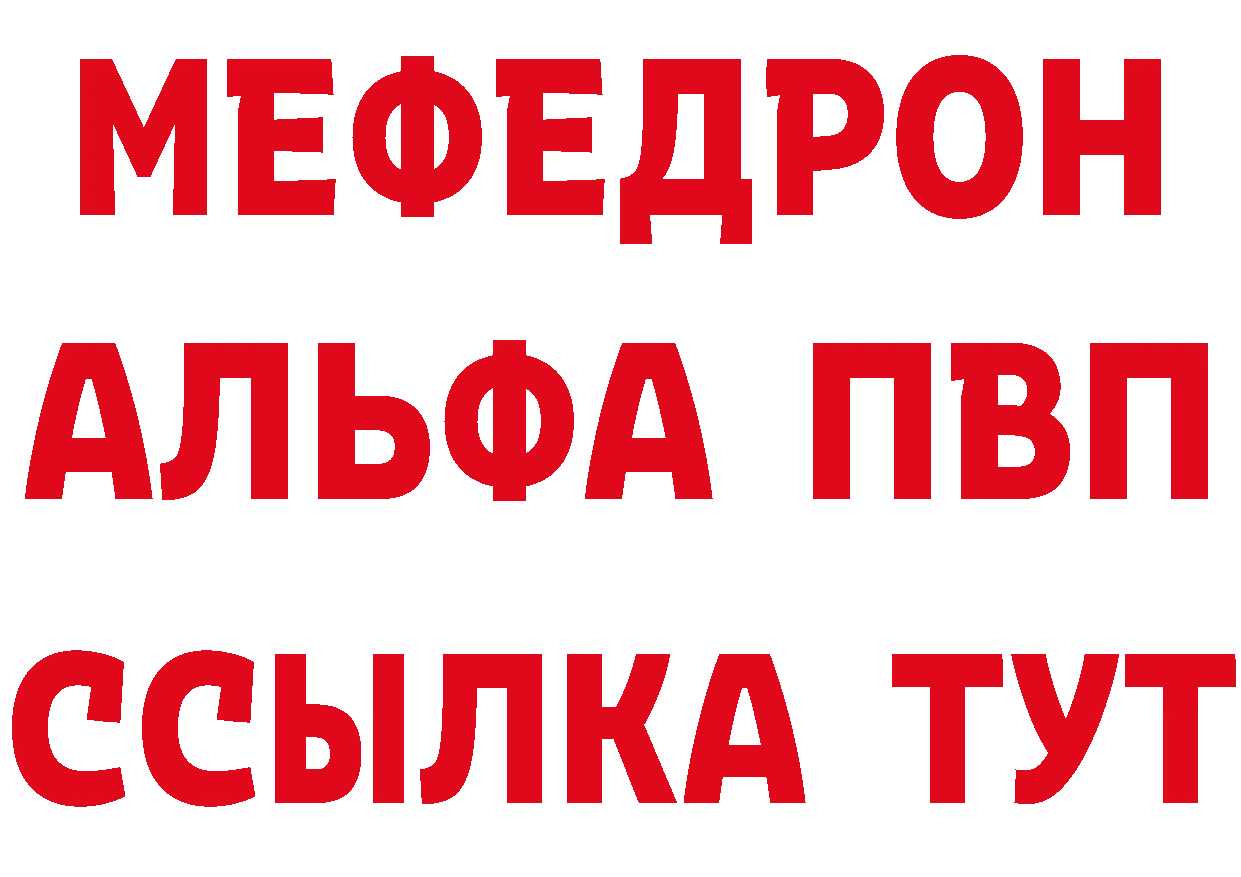 МЕФЕДРОН
АЛЬФА ПВП
ССЫЛКА ТУТ